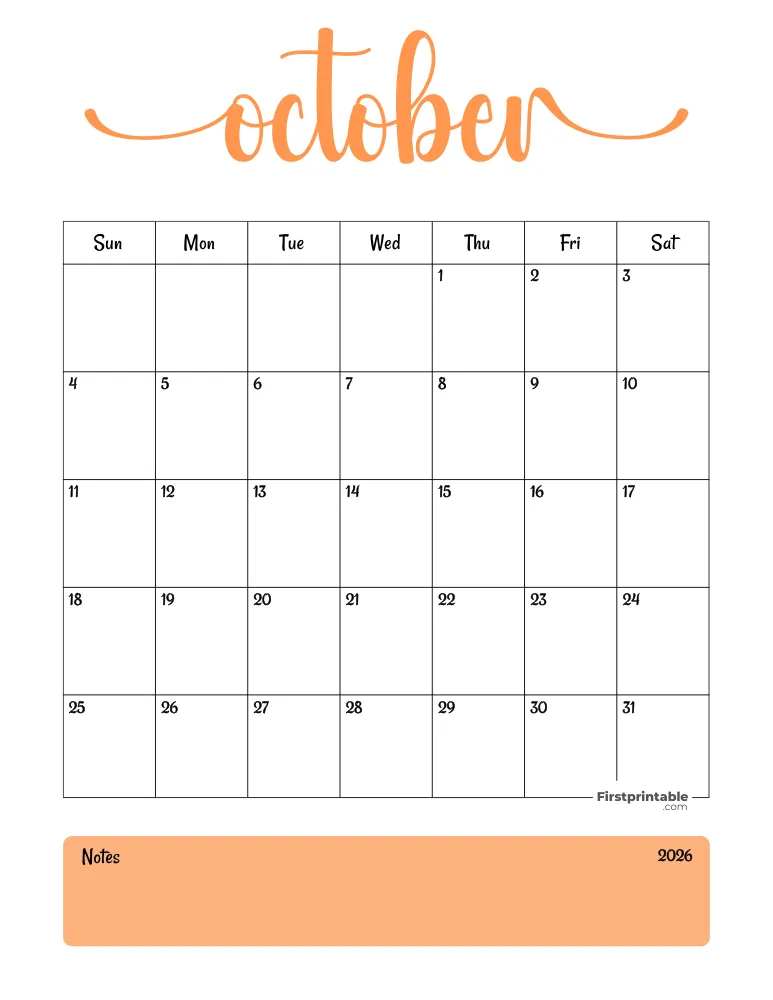 october

| Sun | Mon | Tue | Wed | Thu | Fri | Sat |
|---|---|---|---|---|---|---|
| | | | | 1 | 2 | 3 |
| 4 | 5 | 6 | 7 | 8 | 9 | 10 |
| 11 | 12 | 13 | 14 | 15 | 16 | 17 |
| 18 | 19 | 20 | 21 | 22 | 23 | 24 |
| 25 | 26 | 27 | 28 | 29 | 30 | 31 |

Firstprintable
.com

Notes

2026